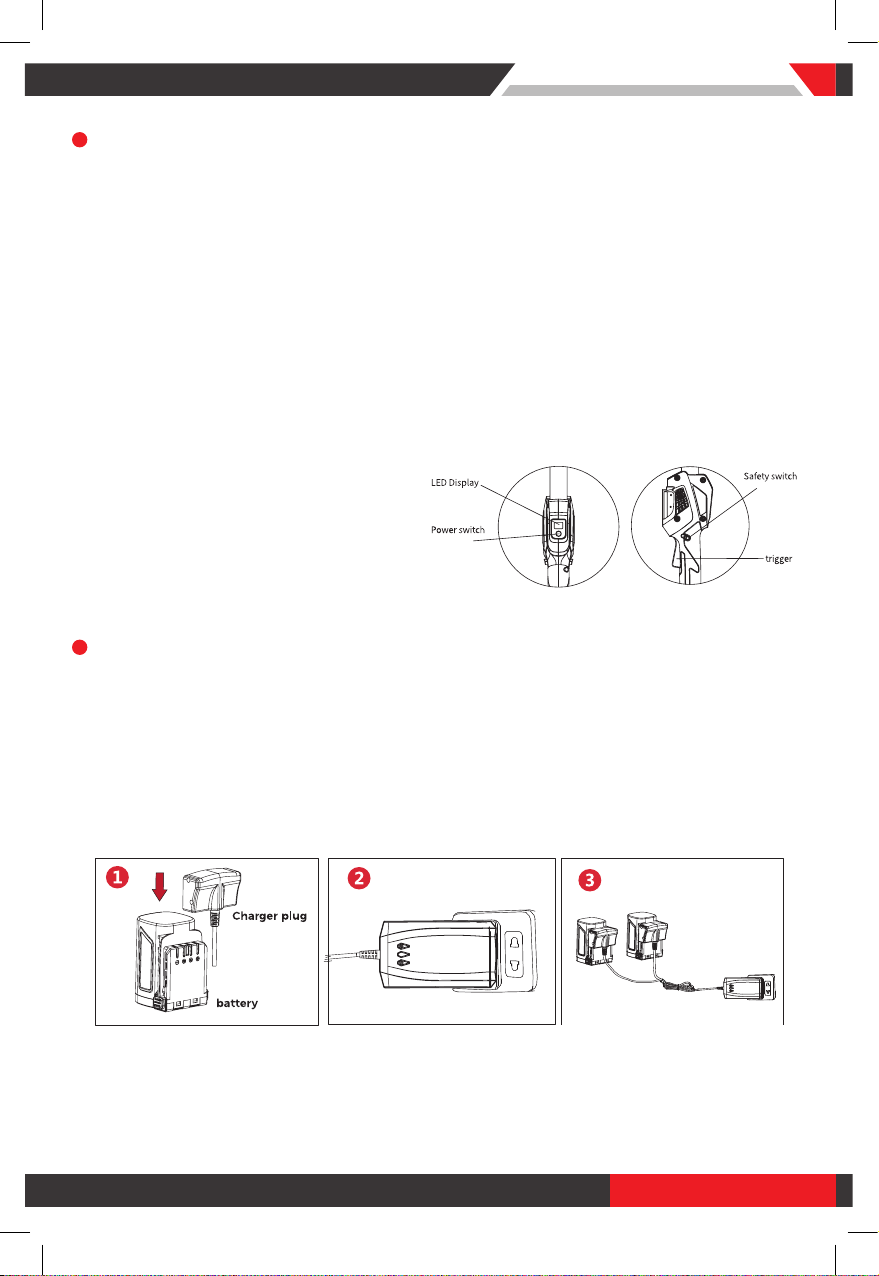 LED Display

Power switch

Safety switch

trigger

1

Charger plug

battery

2

3